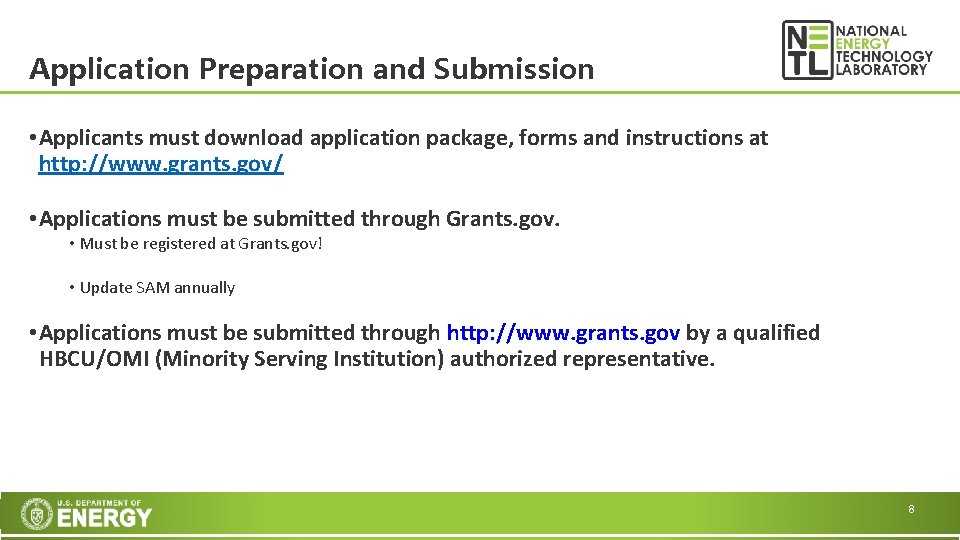 Application Preparation and Submission

NETL NATIONAL ENERGY TECHNOLOGY LABORATORY

• Applicants must download application package, forms and instructions at http://www.grants.gov/

• Applications must be submitted through Grants.gov.

• Must be registered at Grants.gov!

• Update SAM annually

• Applications must be submitted through http://www.grants.gov by a qualified HBCU/OMI (Minority Serving Institution) authorized representative.

U.S. DEPARTMENT OF ENERGY

8